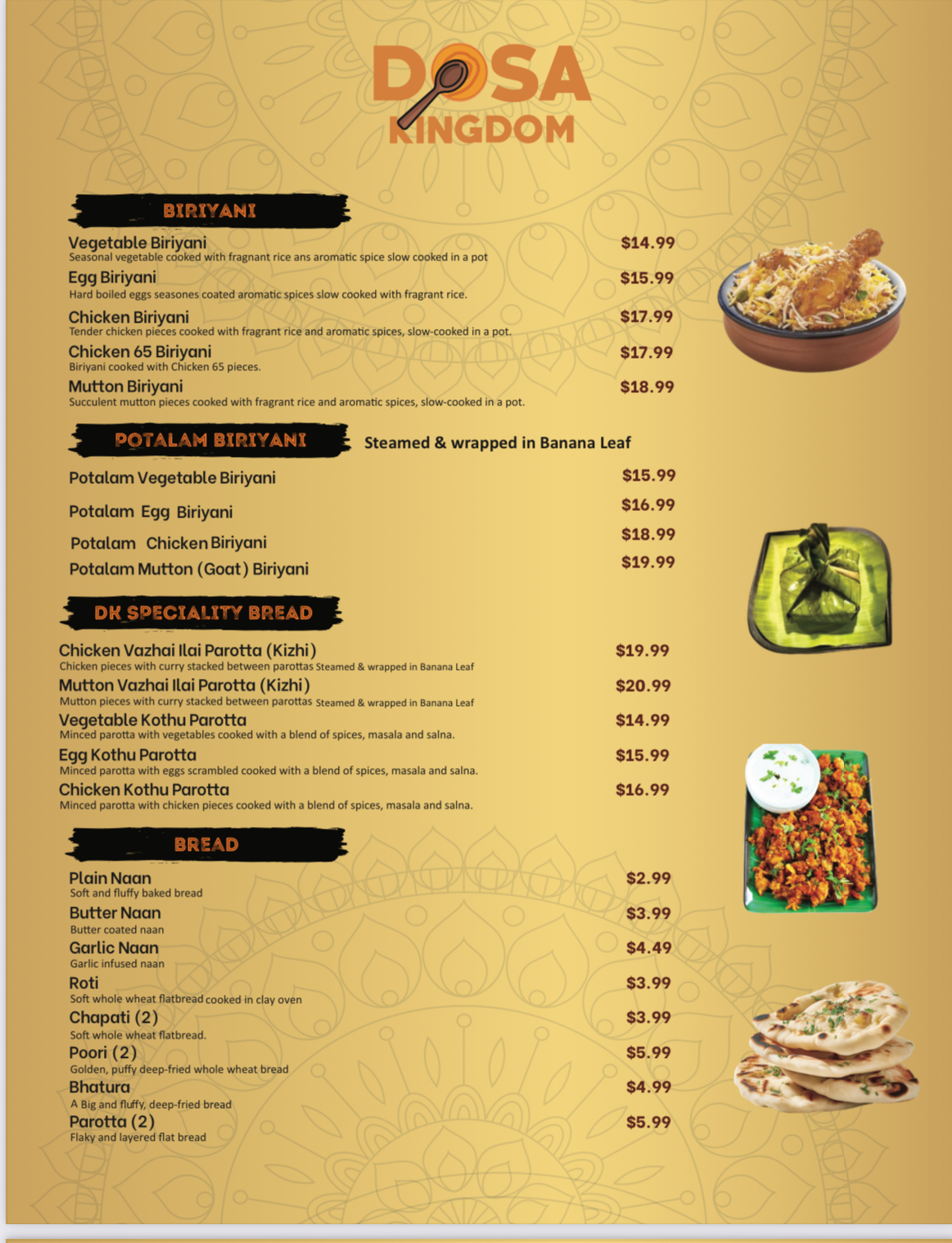 DOSA KINGDOM

BIRIYANI

Vegetable Biriyani $14.99
Seasonal vegetable cooked with fragnant rice ans aromatic spice slow cooked in a pot

Egg Biriyani $15.99
Hard boiled eggs seasones coated aromatic spices slow cooked with fragrant rice.

Chicken Biriyani $17.99
Tender chicken pieces cooked with fragrant rice and aromatic spices, slow-cooked in a pot.

Chicken 65 Biriyani $17.99
Biriyani cooked with Chicken 65 pieces.

Mutton Biriyani $18.99
Succulent mutton pieces cooked with fragrant rice and aromatic spices, slow-cooked in a pot.

POTALAM BIRIYANI Steamed & wrapped in Banana Leaf

Potalam Vegetable Biriyani $15.99

Potalam Egg Biriyani $16.99

Potalam Chicken Biriyani $18.99

Potalam Mutton (Goat) Biriyani $19.99

DK SPECIALITY BREAD

Chicken Vazhai Ilai Parotta (Kizhi) $19.99
Chicken pieces with curry stacked between parottas Steamed & wrapped in Banana Leaf

Mutton Vazhai Ilai Parotta (Kizhi) $20.99
Mutton pieces with curry stacked between parottas Steamed & wrapped in Banana Leaf

Vegetable Kothu Parotta $14.99
Minced parotta with vegetables cooked with a blend of spices, masala and salna.

Egg Kothu Parotta $15.99
Minced parotta with eggs scrambled cooked with a blend of spices, masala and salna.

Chicken Kothu Parotta $16.99
Minced parotta with chicken pieces cooked with a blend of spices, masala and salna.

BREAD

Plain Naan $2.99
Soft and fluffy baked bread

Butter Naan $3.99
Butter coated naan

Garlic Naan $4.49
Garlic infused naan

Roti $3.99
Soft whole wheat flatbread cooked in clay oven

Chapati (2) $3.99
Soft whole wheat flatbread.

Poori (2) $5.99
Golden, puffy deep-fried whole wheat bread

Bhatura $4.99
A Big and fluffy, deep-fried bread

Parotta (2) $5.99
Flaky and layered flat bread